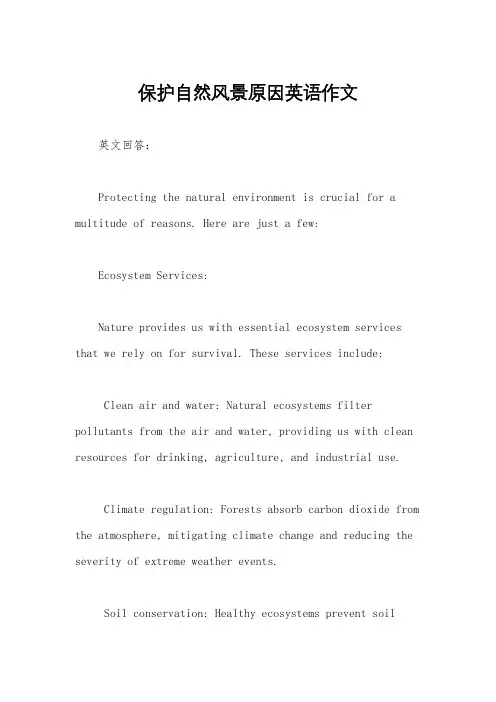 保护自然风景原因英语作文

英文回答：

Protecting the natural environment is crucial for a multitude of reasons. Here are just a few:

Ecosystem Services:

Nature provides us with essential ecosystem services that we rely on for survival. These services include:

Clean air and water: Natural ecosystems filter pollutants from the air and water, providing us with clean resources for drinking, agriculture, and industrial use.

Climate regulation: Forests absorb carbon dioxide from the atmosphere, mitigating climate change and reducing the severity of extreme weather events.

Soil conservation: Healthy ecosystems prevent soil